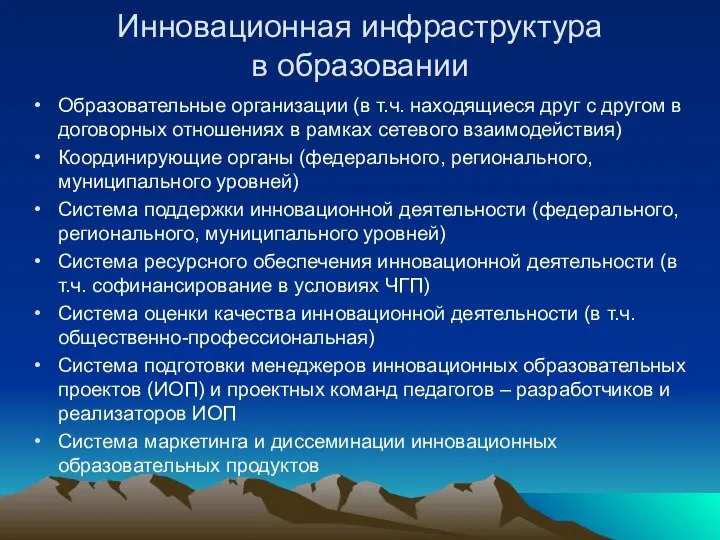 Инновационная инфраструктура в образовании

• Образовательные организации (в т.ч. находящиеся друг с другом в договорных отношениях в рамках сетевого взаимодействия)
• Координирующие органы (федерального, регионального, муниципального уровней)
• Система поддержки инновационной деятельности (федерального, регионального, муниципального уровней)
• Система ресурсного обеспечения инновационной деятельности (в т.ч. софинансирование в условиях ЧГП)
• Система оценки качества инновационной деятельности (в т.ч. общественно-профессиональная)
• Система подготовки менеджеров инновационных образовательных проектов (ИОП) и проектных команд педагогов – разработчиков и реализаторов ИОП
• Система маркетинга и диссеминации инновационных образовательных продуктов